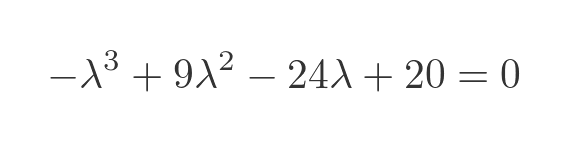 $-\lambda^3 + 9\lambda^2 - 24\lambda + 20 = 0$